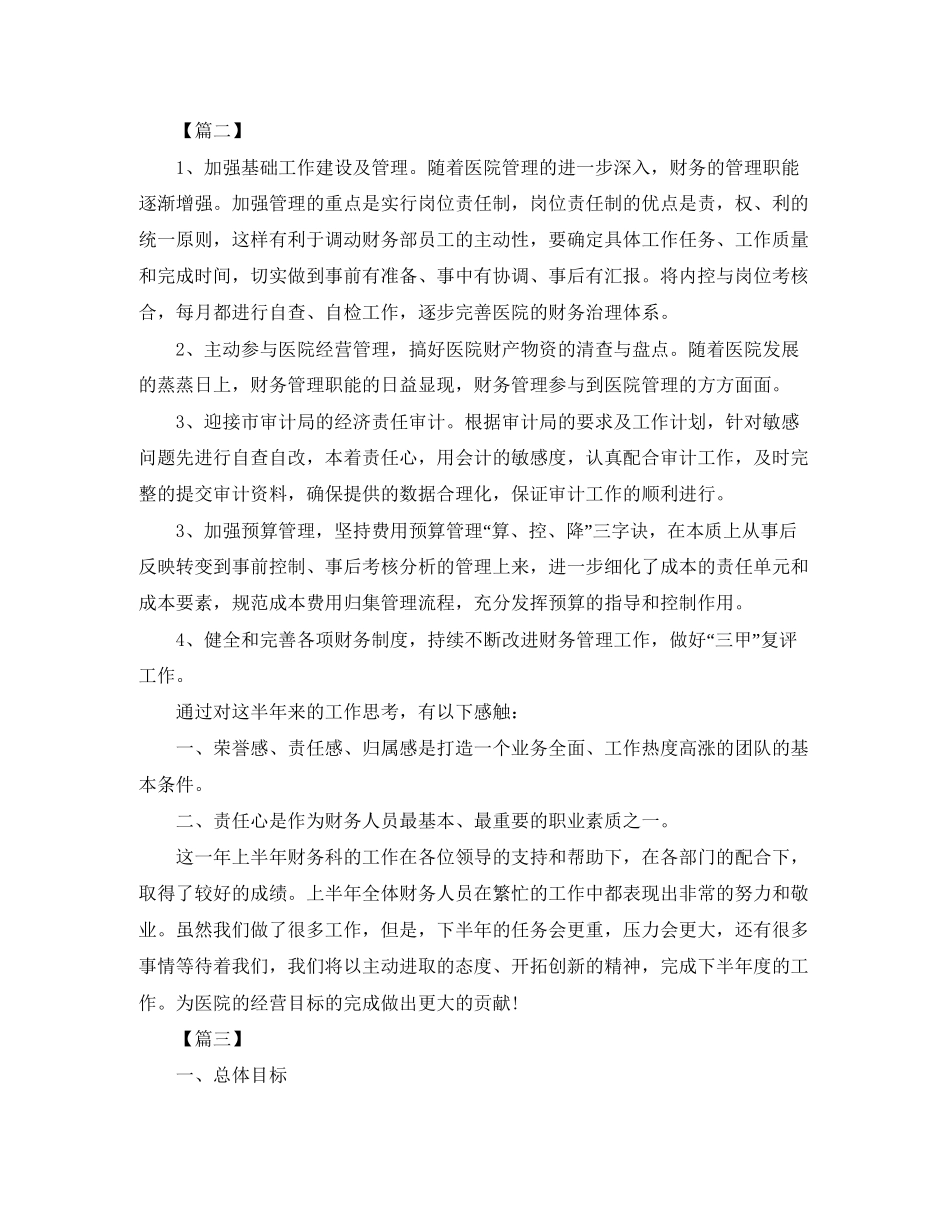 【篇二】

1、加强基础工作建设及管理。随着医院管理的进一步深入，财务的管理职能逐渐增强。加强管理的重点是实行岗位责任制，岗位责任制的优点是责，权、利的统一原则，这样有利于调动财务部员工的主动性，要确定具体工作任务、工作质量和完成时间，切实做到事前有准备、事中有协调、事后有汇报。将内控与岗位考核合，每月都进行自查、自检工作，逐步完善医院的财务治理体系。

2、主动参与医院经营管理，搞好医院财产物资的清查与盘点。随着医院发展的蒸蒸日上，财务管理职能的日益显现，财务管理参与到医院管理的方方面面。

3、迎接市审计局的经济责任审计。根据审计局的要求及工作计划，针对敏感问题先进行自查自改，本着责任心，用会计的敏感度，认真配合审计工作，及时完整的提交审计资料，确保提供的数据合理化，保证审计工作的顺利进行。

3、加强预算管理，坚持费用预算管理“算、控、降”三字诀，在本质上从事后反映转变到事前控制、事后考核分析的管理上来，进一步细化了成本的责任单元和成本要素，规范成本费用归集管理流程，充分发挥预算的指导和控制作用。

4、健全和完善各项财务制度，持续不断改进财务管理工作，做好“三甲”复评工作。

通过对这半年来的工作思考，有以下感触：

一、荣誉感、责任感、归属感是打造一个业务全面、工作热度高涨的团队的基本条件。

二、责任心是作为财务人员最基本、最重要的职业素质之一。

这一年上半年财务科的工作在各位领导的支持和帮助下，在各部门的配合下，取得了较好的成绩。上半年全体财务人员在繁忙的工作中都表现出非常的努力和敬业。虽然我们做了很多工作，但是，下半年的任务会更重，压力会更大，还有很多事情等待着我们，我们将以主动进取的态度、开拓创新的精神，完成下半年度的工作。为医院的经营目标的完成做出更大的贡献!

【篇三】

一、总体目标